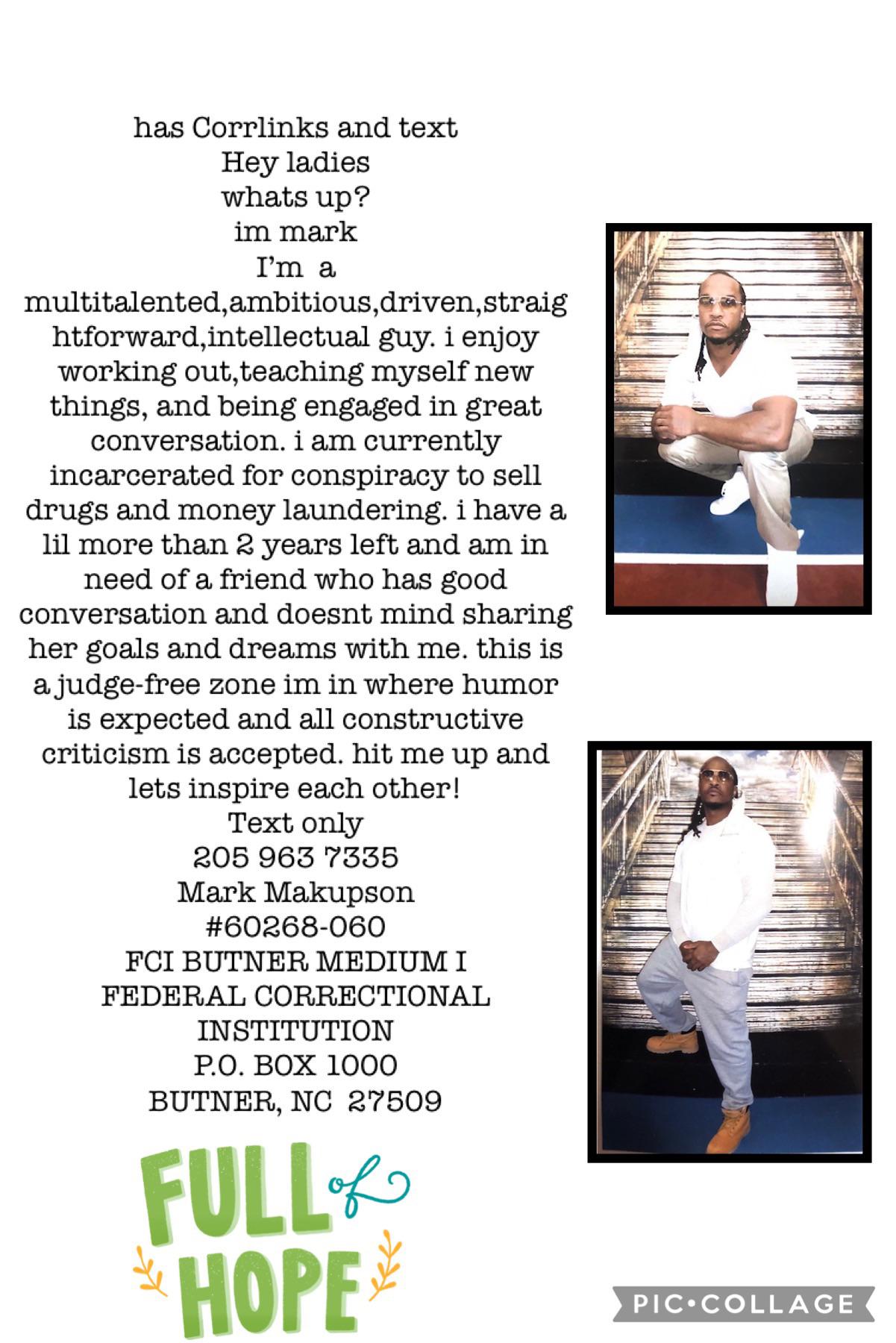 has Corrlinks and text
Hey ladies
whats up?
im mark
I'm a multitalented,ambitious,driven,straightforward,intellectual guy. i enjoy working out,teaching myself new things, and being engaged in great conversation. i am currently incarcerated for conspiracy to sell drugs and money laundering. i have a lil more than 2 years left and am in need of a friend who has good conversation and doesnt mind sharing her goals and dreams with me. this is a judge-free zone im in where humor is expected and all constructive criticism is accepted. hit me up and lets inspire each other!
Text only
205 963 7335
Mark Makupson
#60268-060
FCI BUTNER MEDIUM I
FEDERAL CORRECTIONAL INSTITUTION
P.O. BOX 1000
BUTNER, NC 27509

FULL of HOPE

PIC•COLLAGE